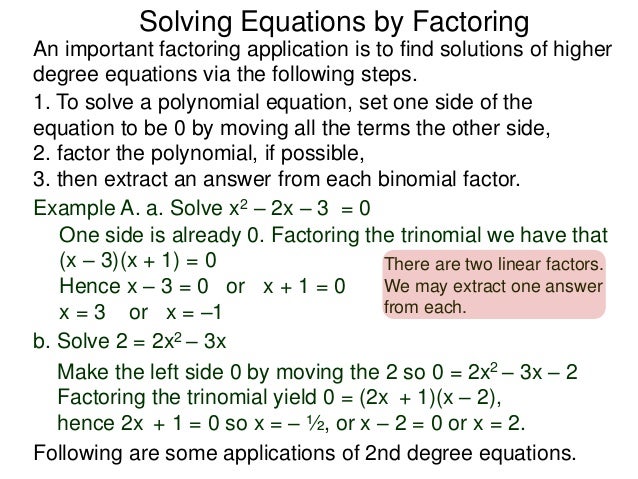 Solving Equations by Factoring

An important factoring application is to find solutions of higher degree equations via the following steps.

1. To solve a polynomial equation, set one side of the equation to be 0 by moving all the terms the other side,
2. factor the polynomial, if possible,
3. then extract an answer from each binomial factor.

Example A. a. Solve $x^2 - 2x - 3 = 0$

One side is already 0. Factoring the trinomial we have that
$(x - 3)(x + 1) = 0$
Hence $x - 3 = 0$ or $x + 1 = 0$
$x = 3$ or $x = -1$

There are two linear factors. We may extract one answer from each.

b. Solve $2 = 2x^2 - 3x$

Make the left side 0 by moving the 2 so $0 = 2x^2 - 3x - 2$
Factoring the trinomial yield $0 = (2x + 1)(x - 2)$,
hence $2x + 1 = 0$ so $x = -\frac{1}{2}$, or $x - 2 = 0$ or $x = 2$.

Following are some applications of 2nd degree equations.